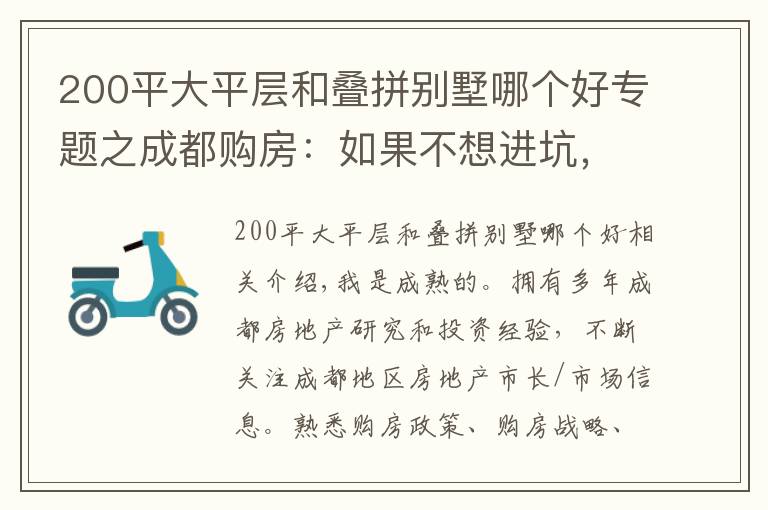 200平大平层和叠拼别墅哪个好专题之成都购房：如果不想进坑，

200平大平层和叠拼别墅哪个好相关介绍，我是成熟的。拥有多年成都房地产研究和投资经验，不断关注成都地区房地产市长/市场信息。熟悉购房政策、购房战略、